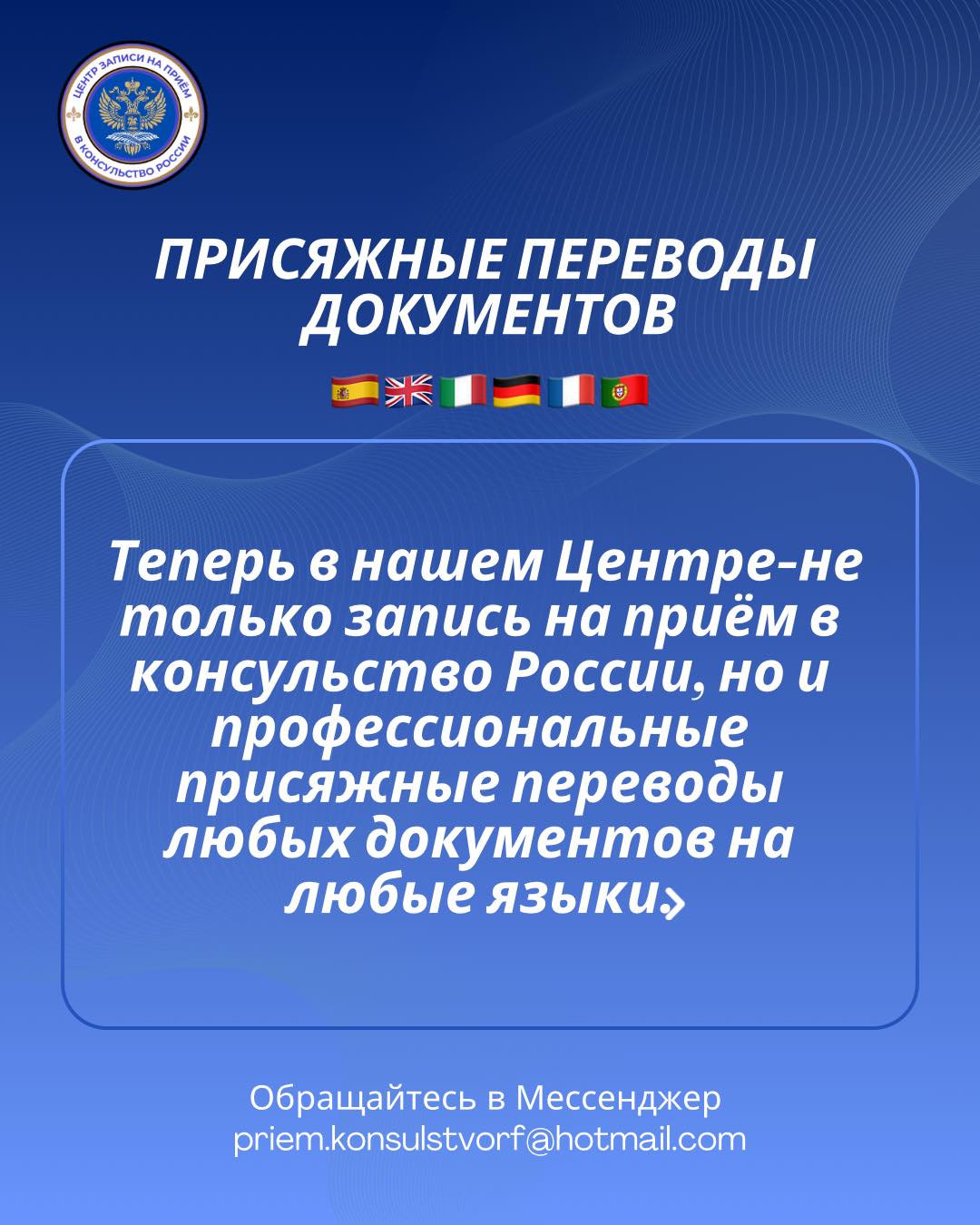 ЦЕНТР ЗАПИСИ НА ПРИЁМ В КОНСУЛЬСТВО РОССИИ

ПРИСЯЖНЫЕ ПЕРЕВОДЫ ДОКУМЕНТОВ

Теперь в нашем Центре-не только запись на приём в консульство России, но и профессиональные присяжные переводы любых документов на любые языки.

Обращайтесь в Мессенджер
priem.konsulstvorf@hotmail.com